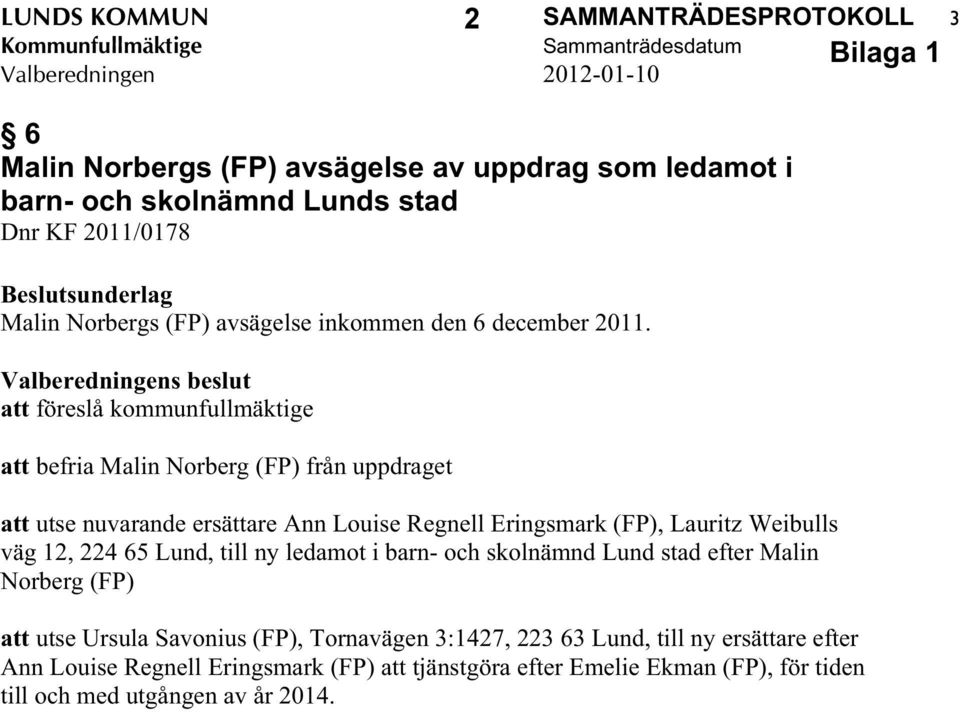 LUNDS KOMMUN
Kommunfullmäktige
Valberedningen

2

SAMMANTRÄDESPROTOKOLL
Sammanträdesdatum
2012-01-10

3

Bilaga 1

§ 6
Malin Norbergs (FP) avsägelse av uppdrag som ledamot i barn- och skolnämnd Lunds stad
Dnr KF 2011/0178

Beslutsunderlag
Malin Norbergs (FP) avsägelse inkommen den 6 december 2011.

Valberedningens beslut
att föreslå kommunfullmäktige

att befria Malin Norberg (FP) från uppdraget

att utse nuvarande ersättare Ann Louise Regnell Eringsmark (FP), Lauritz Weibulls väg 12, 224 65 Lund, till ny ledamot i barn- och skolnämnd Lund stad efter Malin Norberg (FP)

att utse Ursula Savonius (FP), Tornavägen 3:1427, 223 63 Lund, till ny ersättare efter Ann Louise Regnell Eringsmark (FP) att tjänstgöra efter Emelie Ekman (FP), för tiden till och med utgången av år 2014.